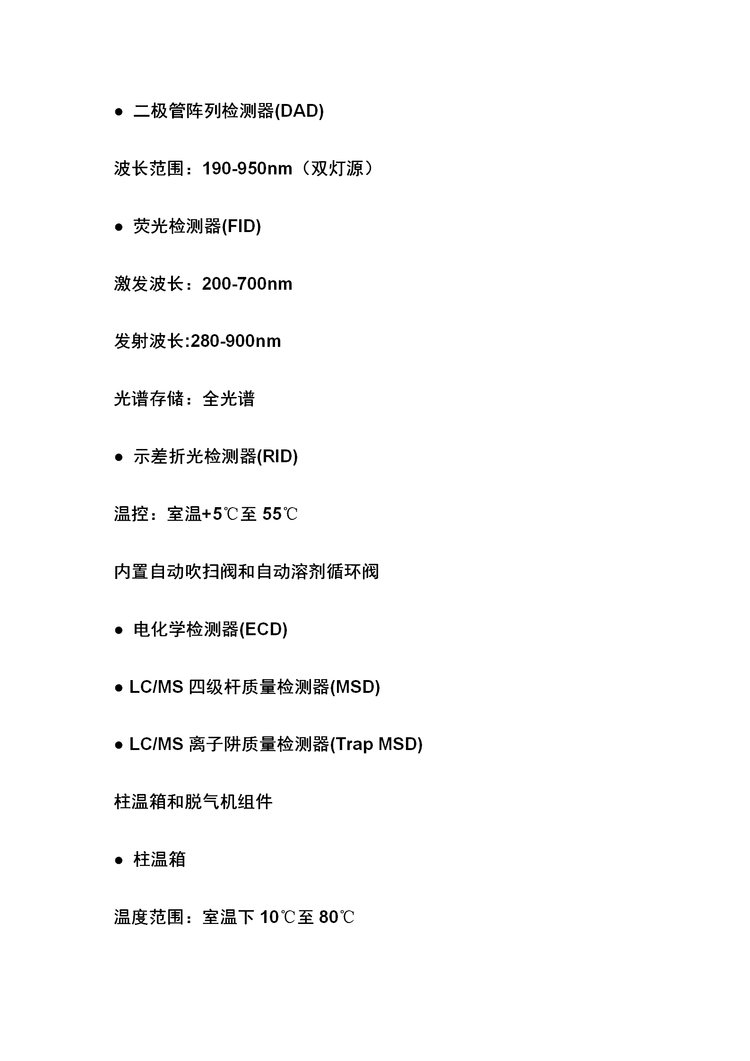 ● 二极管阵列检测器(DAD)

波长范围：190-950nm（双灯源）

● 荧光检测器(FID)

激发波长：200-700nm

发射波长:280-900nm

光谱存储：全光谱

● 示差折光检测器(RID)

温控：室温+5℃至 55℃

内置自动吹扫阀和自动溶剂循环阀

● 电化学检测器(ECD)

● LC/MS 四级杆质量检测器(MSD)

● LC/MS 离子阱质量检测器(Trap MSD)

柱温箱和脱气机组件

● 柱温箱

温度范围：室温下 10℃至 80℃